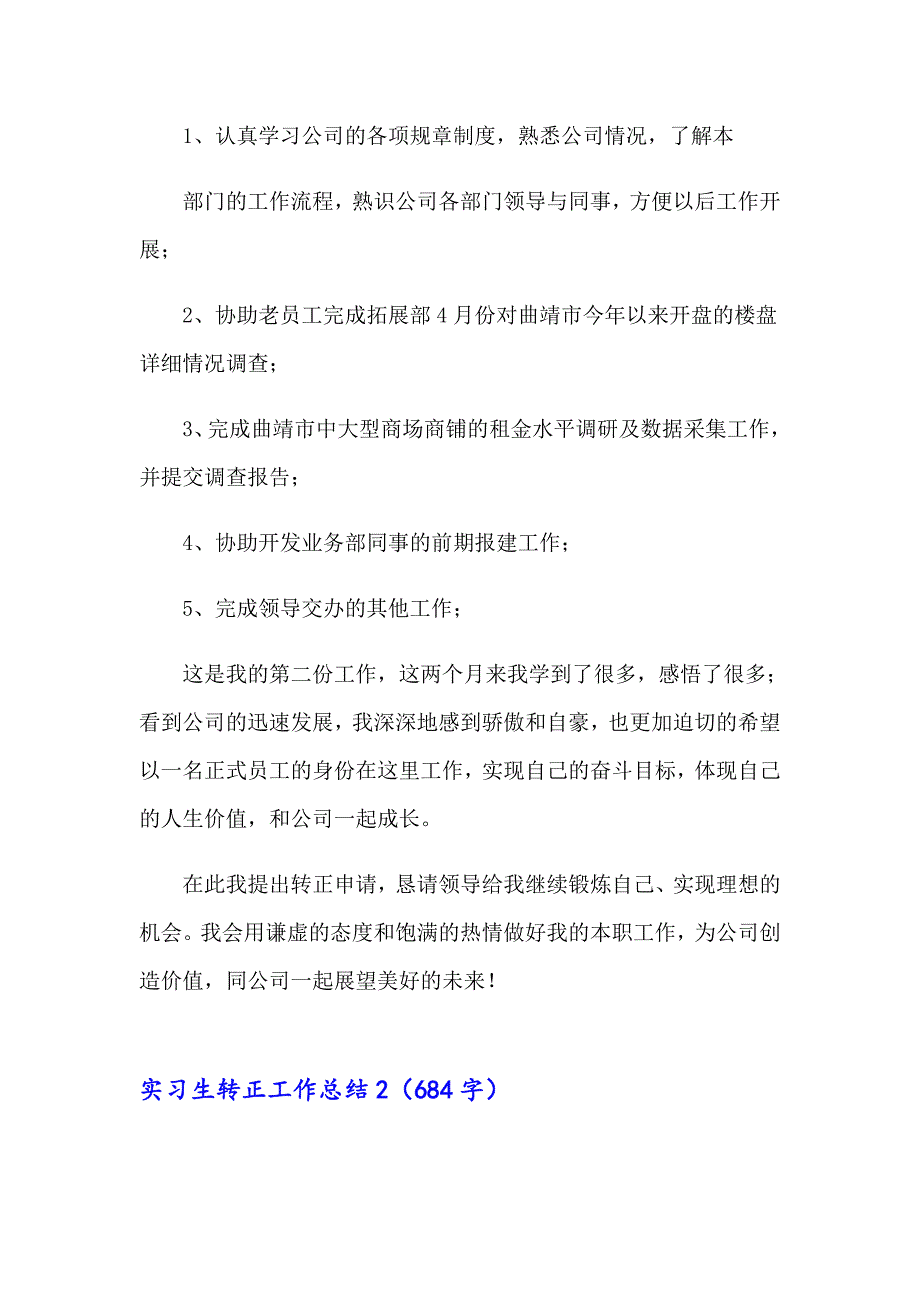 1、认真学习公司的各项规章制度，熟悉公司情况，了解本

部门的工作流程，熟识公司各部门领导与同事，方便以后工作开展；

2、协助老员工完成拓展部4月份对曲靖市今年以来开盘的楼盘详细情况调查；

3、完成曲靖市中大型商场商铺的租金水平调研及数据采集工作，并提交调查报告；

4、协助开发业务部同事的前期报建工作；

5、完成领导交办的其他工作；

这是我的第二份工作，这两个月来我学到了很多，感悟了很多；看到公司的迅速发展，我深深地感到骄傲和自豪，也更加迫切的希望以一名正式员工的身份在这里工作，实现自己的奋斗目标，体现自己的人生价值，和公司一起成长。

在此我提出转正申请，恳请领导给我继续锻炼自己、实现理想的机会。我会用谦虚的态度和饱满的热情做好我的本职工作，为公司创造价值，同公司一起展望美好的未来！

实习生转正工作总结2（684字）